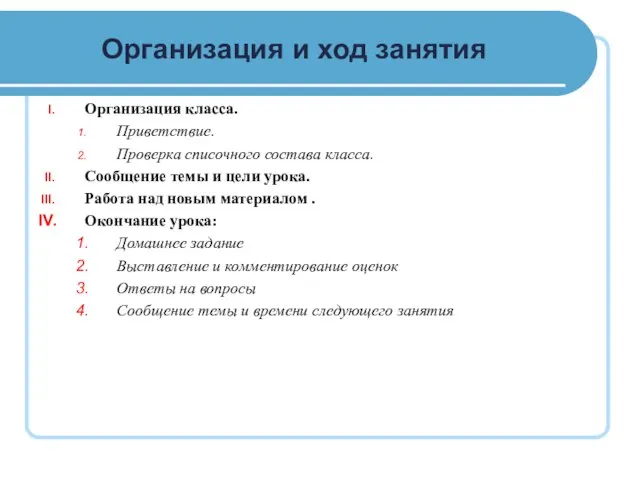 Организация и ход занятия

I. Организация класса.

1. Приветствие.

2. Проверка списочного состава класса.

II. Сообщение темы и цели урока.

III. Работа над новым материалом .

IV. Окончание урока:

1. Домашнее задание

2. Выставление и комментирование оценок

3. Ответы на вопросы

4. Сообщение темы и времени следующего занятия